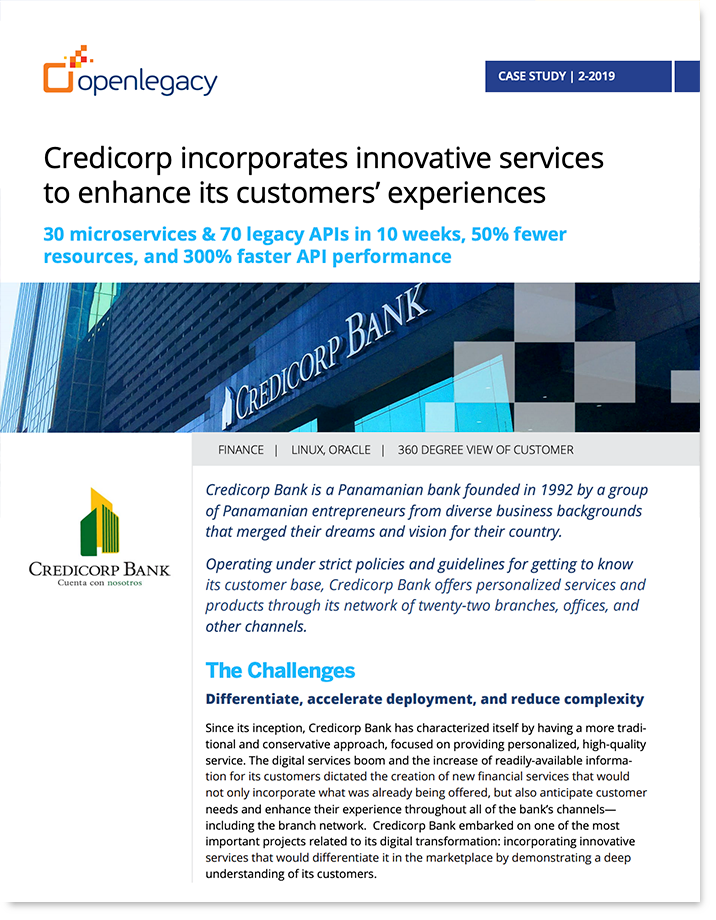 openlegacy

CASE STUDY | 2-2019

Credicorp incorporates innovative services to enhance its customers' experiences

30 microservices & 70 legacy APIs in 10 weeks, 50% fewer resources, and 300% faster API performance

CREDICORP BANK

FINANCE | LINUX, ORACLE | 360 DEGREE VIEW OF CUSTOMER

CREDICORP BANK
Cuenta con nosotros

Credicorp Bank is a Panamanian bank founded in 1992 by a group of Panamanian entrepreneurs from diverse business backgrounds that merged their dreams and vision for their country.

Operating under strict policies and guidelines for getting to know its customer base, Credicorp Bank offers personalized services and products through its network of twenty-two branches, offices, and other channels.

The Challenges

Differentiate, accelerate deployment, and reduce complexity

Since its inception, Credicorp Bank has characterized itself by having a more traditional and conservative approach, focused on providing personalized, high-quality service. The digital services boom and the increase of readily-available information for its customers dictated the creation of new financial services that would not only incorporate what was already being offered, but also anticipate customer needs and enhance their experience throughout all of the bank's channels—including the branch network. Credicorp Bank embarked on one of the most important projects related to its digital transformation: incorporating innovative services that would differentiate it in the marketplace by demonstrating a deep understanding of its customers.